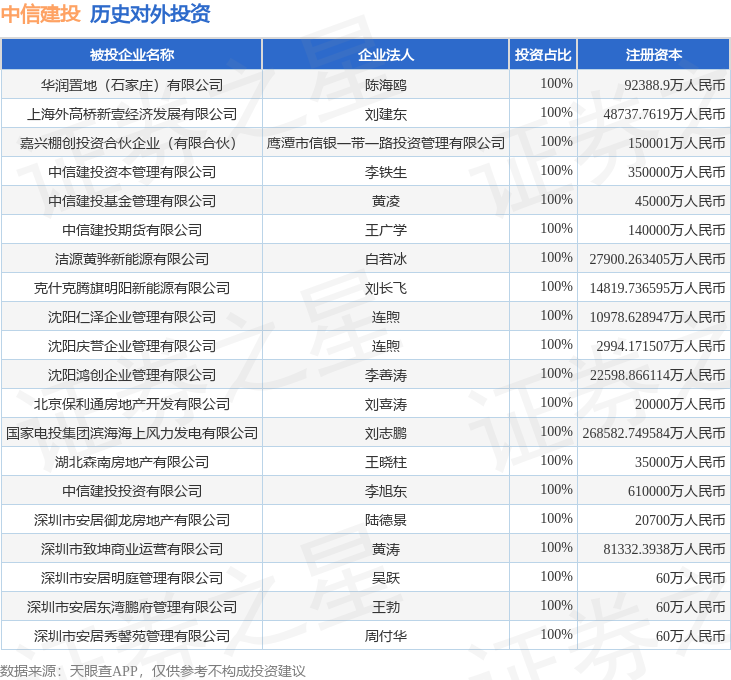 中信建投 历史对外投资

| 被投企业名称 | 企业法人 | 投资占比 | 注册资本 |
|---|---|---|---|
| 华润置地（石家庄）有限公司 | 陈海鸥 | 100% | 92388.9万人民币 |
| 上海外高桥新壹经济发展有限公司 | 刘建东 | 100% | 48737.7619万人民币 |
| 嘉兴棚创投资合伙企业（有限合伙） | 鹰潭市信银一带一路投资管理有限公司 | 100% | 150001万人民币 |
| 中信建投资本管理有限公司 | 李铁生 | 100% | 350000万人民币 |
| 中信建投基金管理有限公司 | 黄凌 | 100% | 45000万人民币 |
| 中信建投期货有限公司 | 王广学 | 100% | 140000万人民币 |
| 洁源黄骅新能源有限公司 | 白若冰 | 100% | 27900.263405万人民币 |
| 克什克腾旗明阳新能源有限公司 | 刘长飞 | 100% | 14819.736595万人民币 |
| 沈阳仁泽企业管理有限公司 | 连煦 | 100% | 10978.628947万人民币 |
| 沈阳庆营企业管理有限公司 | 连煦 | 100% | 2994.171507万人民币 |
| 沈阳鸿创企业管理有限公司 | 李善涛 | 100% | 22598.866114万人民币 |
| 北京保利通房地产开发有限公司 | 刘喜涛 | 100% | 20000万人民币 |
| 国家电投集团滨海海上风力发电有限公司 | 刘志鹏 | 100% | 268582.749584万人民币 |
| 湖北森南房地产有限公司 | 王晓柱 | 100% | 35000万人民币 |
| 中信建投投资有限公司 | 李旭东 | 100% | 610000万人民币 |
| 深圳市安居御龙房地产有限公司 | 陆德景 | 100% | 20700万人民币 |
| 深圳市致坤商业运营有限公司 | 黄涛 | 100% | 81332.3938万人民币 |
| 深圳市安居明庭管理有限公司 | 吴跃 | 100% | 60万人民币 |
| 深圳市安居东湾鹏府管理有限公司 | 王勃 | 100% | 60万人民币 |
| 深圳市安居秀馨苑管理有限公司 | 周付华 | 100% | 60万人民币 |

数据来源：天眼查APP，仅供参考不构成投资建议